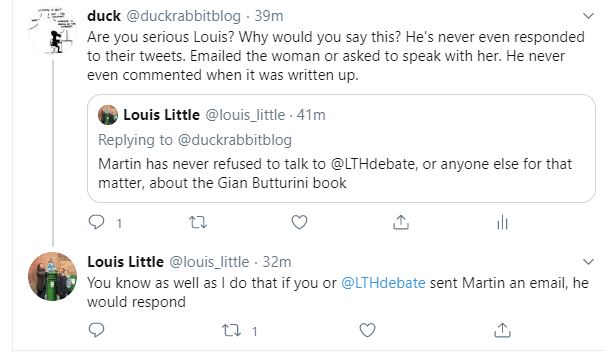 duck @duckrabbitblog · 39m

Are you serious Louis? Why would you say this? He's never even responded to their tweets. Emailed the woman or asked to speak with her. He never even commented when it was written up.

Louis Little @louis_little · 41m

Replying to @duckrabbitblog

Martin has never refused to talk to @LTHdebate, or anyone else for that matter, about the Gian Butturini book

1

Louis Little @louis_little · 32m

You know as well as I do that if you or @LTHdebate sent Martin an email, he would respond

1